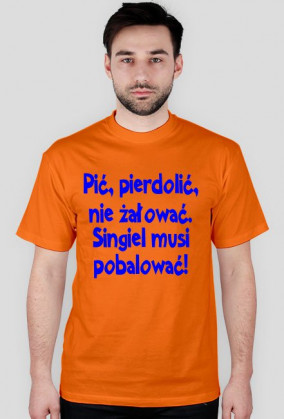 Pić, pierdolić, nie żałować. Singiel musi pobalować!